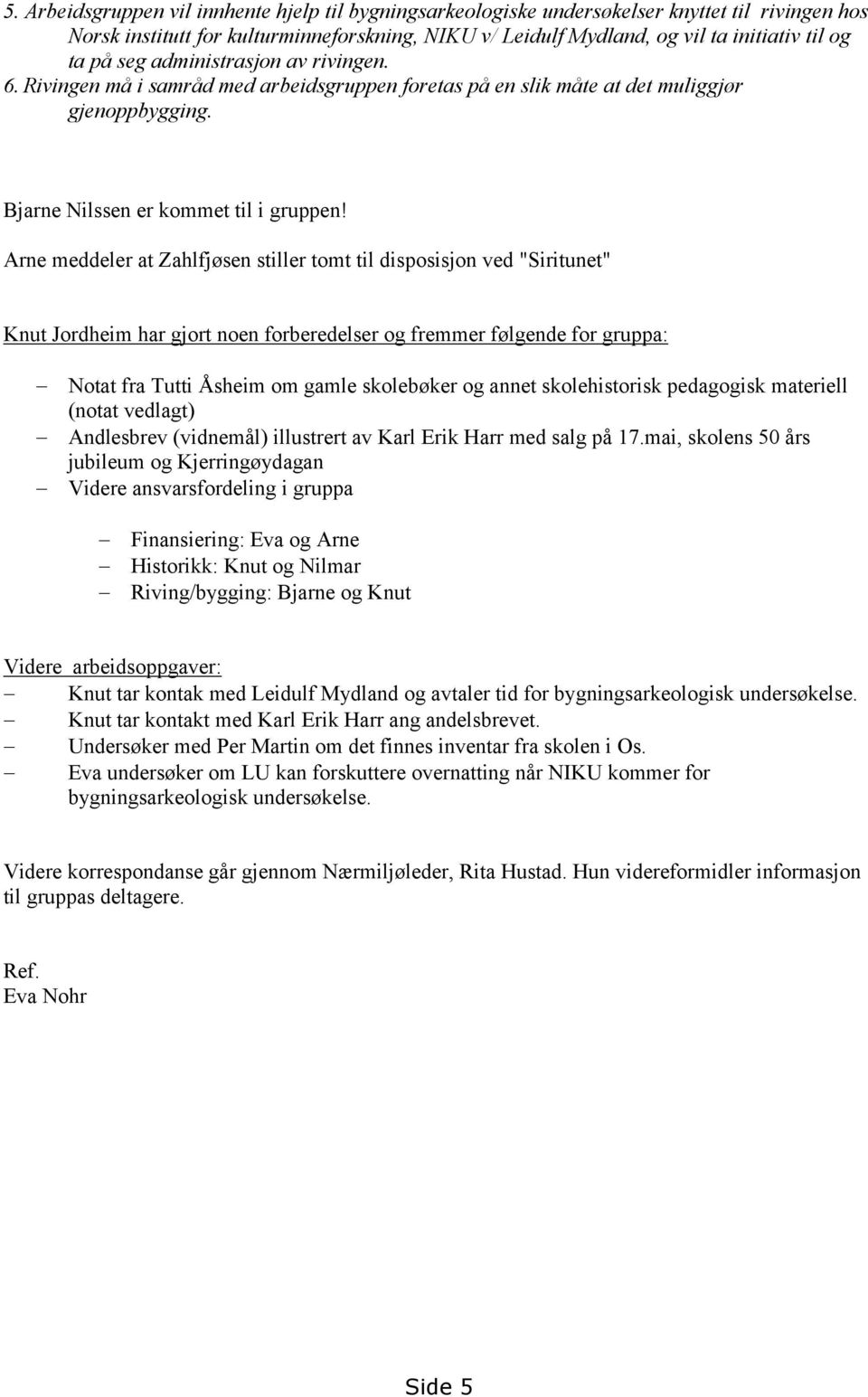 5. Arbeidsgruppen vil innhente hjelp til bygningsarkeologiske undersøkelser knyttet til rivingen hos Norsk institutt for kulturminneforskning, NIKU v/ Leidulf Mydland, og vil ta initiativ til og ta på seg administrasjon av rivingen.
6. Rivingen må i samråd med arbeidsgruppen foretas på en slik måte at det muliggjør gjenoppbygging.

Bjarne Nilssen er kommet til i gruppen!

Arne meddeler at Zahlfjøsen stiller tomt til disposisjon ved "Siritunet"

Knut Jordheim har gjort noen forberedelser og fremmer følgende for gruppa:

– Notat fra Tutti Åsheim om gamle skolebøker og annet skolehistorisk pedagogisk materiell (notat vedlagt)
– Andlesbrev (vidnemål) illustrert av Karl Erik Harr med salg på 17.mai, skolens 50 års jubileum og Kjerringøydagan
– Videre ansvarsfordeling i gruppa

– Finansiering: Eva og Arne
– Historikk: Knut og Nilmar
– Riving/bygging: Bjarne og Knut

Videre arbeidsoppgaver:
– Knut tar kontak med Leidulf Mydland og avtaler tid for bygningsarkeologisk undersøkelse.
– Knut tar kontakt med Karl Erik Harr ang andelsbrevet.
– Undersøker med Per Martin om det finnes inventar fra skolen i Os.
– Eva undersøker om LU kan forskuttere overnatting når NIKU kommer for bygningsarkeologisk undersøkelse.

Videre korrespondanse går gjennom Nærmiljøleder, Rita Hustad. Hun videreformidler informasjon til gruppas deltagere.

Ref.
Eva Nohr

Side 5